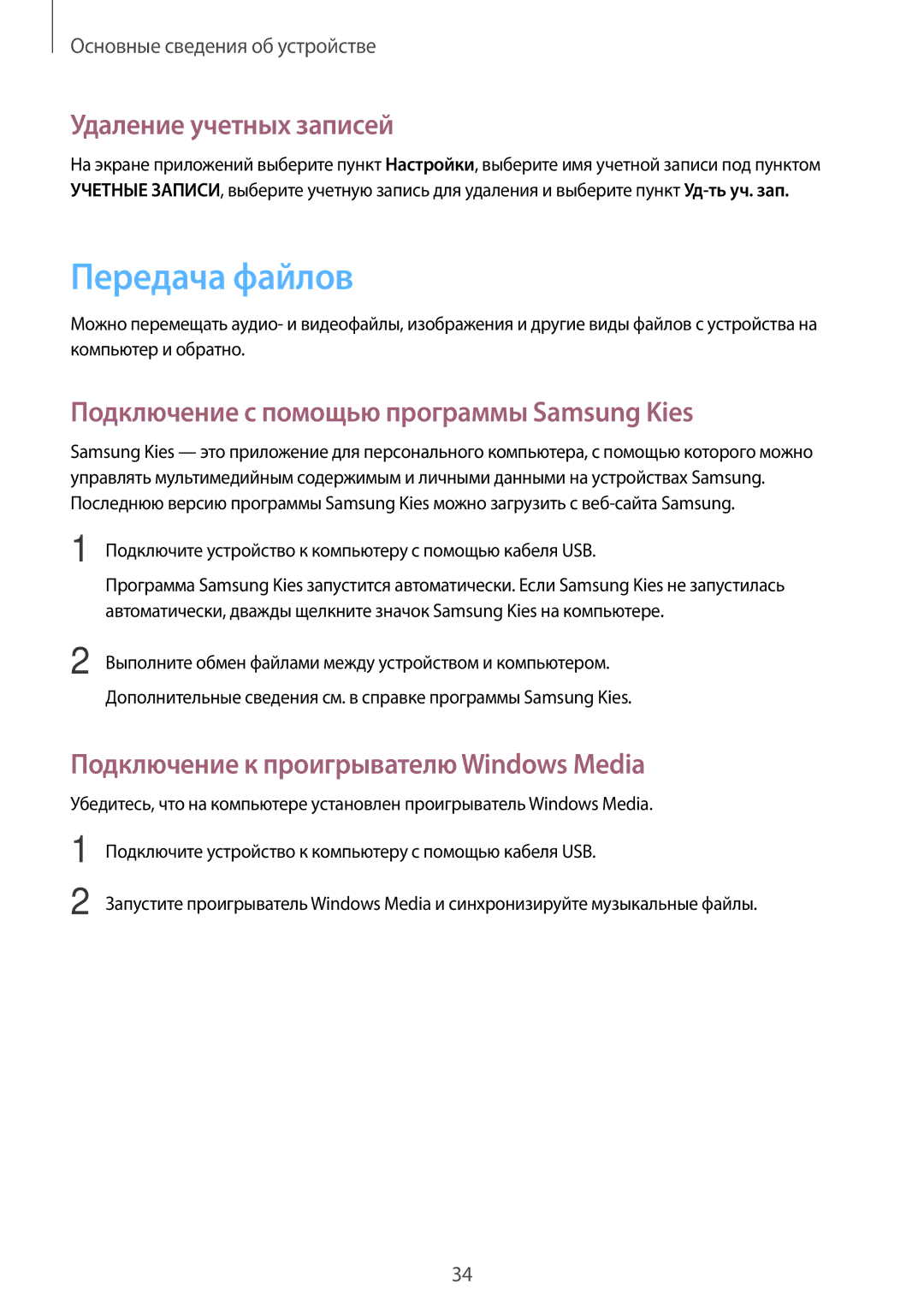 Основные сведения об устройстве

Удаление учетных записей

На экране приложений выберите пункт Настройки, выберите имя учетной записи под пунктом УЧЕТНЫЕ ЗАПИСИ, выберите учетную запись для удаления и выберите пункт Уд-ть уч. зап.

Передача файлов

Можно перемещать аудио- и видеофайлы, изображения и другие виды файлов с устройства на компьютер и обратно.

Подключение с помощью программы Samsung Kies

Samsung Kies — это приложение для персонального компьютера, с помощью которого можно управлять мультимедийным содержимым и личными данными на устройствах Samsung. Последнюю версию программы Samsung Kies можно загрузить с веб-сайта Samsung.

1 Подключите устройство к компьютеру с помощью кабеля USB.

Программа Samsung Kies запустится автоматически. Если Samsung Kies не запустилась автоматически, дважды щелкните значок Samsung Kies на компьютере.

2 Выполните обмен файлами между устройством и компьютером.

Дополнительные сведения см. в справке программы Samsung Kies.

Подключение к проигрывателю Windows Media

Убедитесь, что на компьютере установлен проигрыватель Windows Media.

1 Подключите устройство к компьютеру с помощью кабеля USB.

2 Запустите проигрыватель Windows Media и синхронизируйте музыкальные файлы.

34